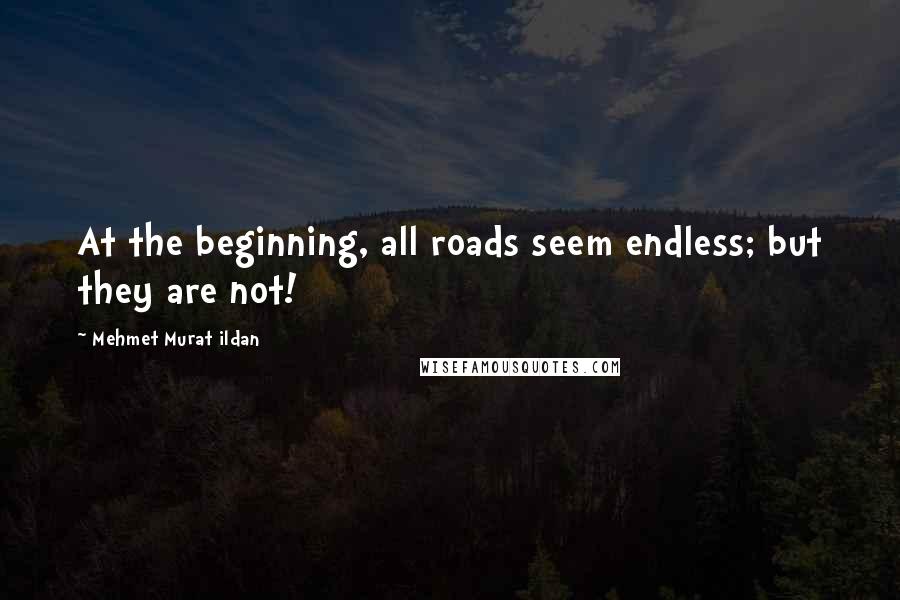 At the beginning, all roads seem endless; but they are not!

~ Mehmet Murat ildan

WISEFAMOUSQUOTES.COM